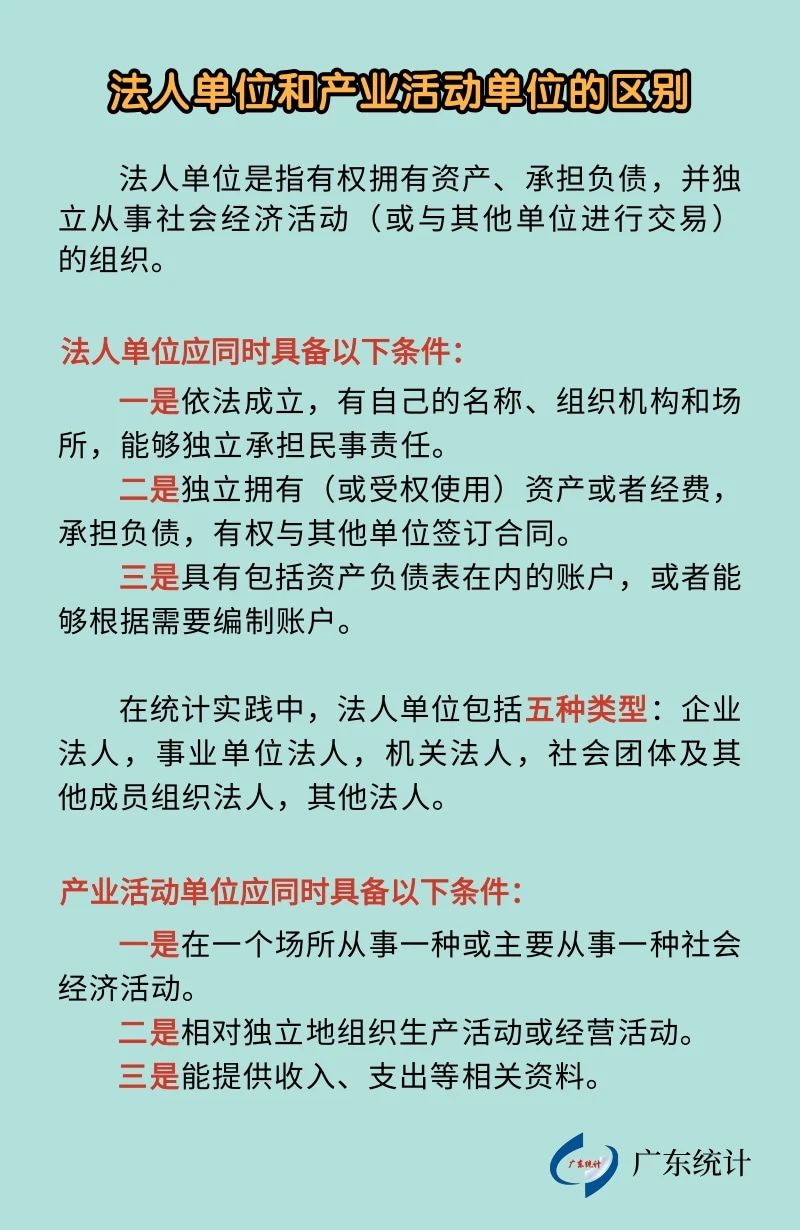 法人单位和产业活动单位的区别

法人单位是指有权拥有资产、承担负债，并独立从事社会经济活动（或与其他单位进行交易）的组织。

法人单位应同时具备以下条件：

一是依法成立，有自己的名称、组织机构和场所，能够独立承担民事责任。

二是独立拥有（或受权使用）资产或者经费，承担负债，有权与其他单位签订合同。

三是具有包括资产负债表在内的账户，或者能够根据需要编制账户。

在统计实践中，法人单位包括五种类型：企业法人，事业单位法人，机关法人，社会团体及其他成员组织法人，其他法人。

产业活动单位应同时具备以下条件：

一是在一个场所从事一种或主要从事一种社会经济活动。

二是相对独立地组织生产活动或经营活动。

三是能提供收入、支出等相关资料。

广东统计

广东统计